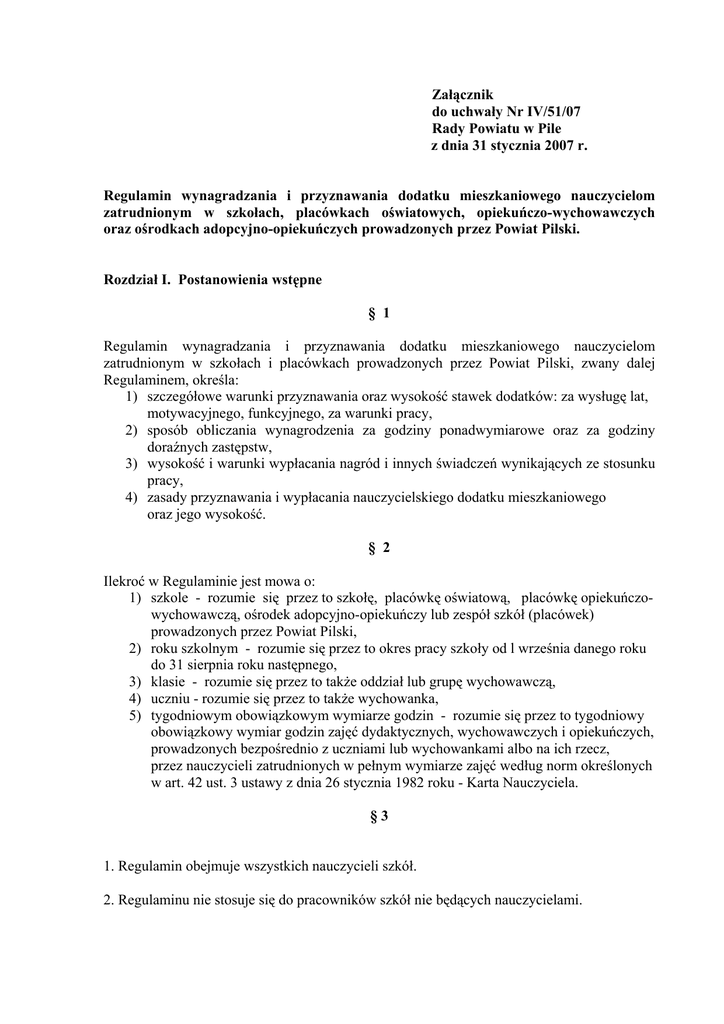 Załącznik
do uchwały Nr IV/51/07
Rady Powiatu w Pile
z dnia 31 stycznia 2007 r.

Regulamin wynagradzania i przyznawania dodatku mieszkaniowego nauczycielom zatrudnionym w szkołach, placówkach oświatowych, opiekuńczo-wychowawczych oraz ośrodkach adopcyjno-opiekuńczych prowadzonych przez Powiat Pilski.

Rozdział I. Postanowienia wstępne

§ 1

Regulamin wynagradzania i przyznawania dodatku mieszkaniowego nauczycielom zatrudnionym w szkołach i placówkach prowadzonych przez Powiat Pilski, zwany dalej Regulaminem, określa:
1) szczegółowe warunki przyznawania oraz wysokość stawek dodatków: za wysługę lat, motywacyjnego, funkcyjnego, za warunki pracy,
2) sposób obliczania wynagrodzenia za godziny ponadwymiarowe oraz za godziny doraźnych zastępstw,
3) wysokość i warunki wypłacania nagród i innych świadczeń wynikających ze stosunku pracy,
4) zasady przyznawania i wypłacania nauczycielskiego dodatku mieszkaniowego oraz jego wysokość.

§ 2

Ilekroć w Regulaminie jest mowa o:
1) szkole - rozumie się przez to szkołę, placówkę oświatową, placówkę opiekuńczo-wychowawczą, ośrodek adopcyjno-opiekuńczy lub zespół szkół (placówek) prowadzonych przez Powiat Pilski,
2) roku szkolnym - rozumie się przez to okres pracy szkoły od l września danego roku do 31 sierpnia roku następnego,
3) klasie - rozumie się przez to także oddział lub grupę wychowawczą,
4) uczniu - rozumie się przez to także wychowanka,
5) tygodniowym obowiązkowym wymiarze godzin - rozumie się przez to tygodniowy obowiązkowy wymiar godzin zajęć dydaktycznych, wychowawczych i opiekuńczych, prowadzonych bezpośrednio z uczniami lub wychowankami albo na ich rzecz, przez nauczycieli zatrudnionych w pełnym wymiarze zajęć według norm określonych w art. 42 ust. 3 ustawy z dnia 26 stycznia 1982 roku - Karta Nauczyciela.

§ 3

1. Regulamin obejmuje wszystkich nauczycieli szkół.

2. Regulaminu nie stosuje się do pracowników szkół nie będących nauczycielami.